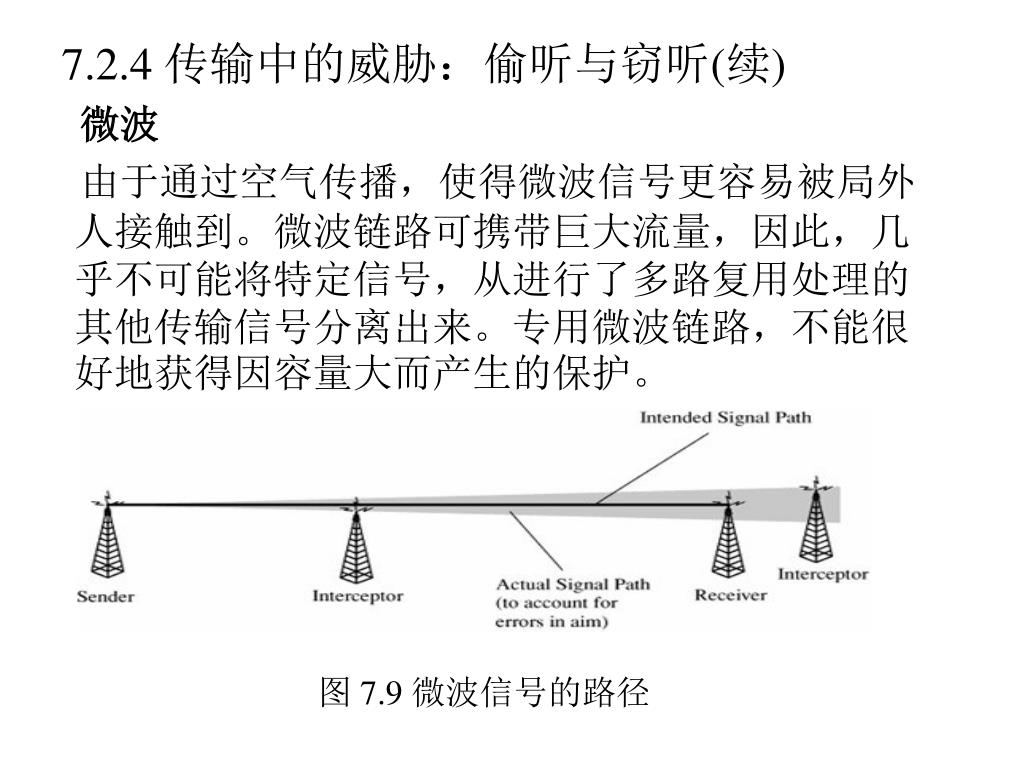 7.2.4 传输中的威胁：偷听与窃听(续)

微波

由于通过空气传播，使得微波信号更容易被局外人接触到。微波链路可携带巨大流量，因此，几乎不可能将特定信号，从进行了多路复用处理的其他传输信号分离出来。专用微波链路，不能很好地获得因容量大而产生的保护。

Intended Signal Path

Sender

Interceptor

Actual Signal Path (to account for errors in aim)

Receiver

Interceptor

图 7.9 微波信号的路径